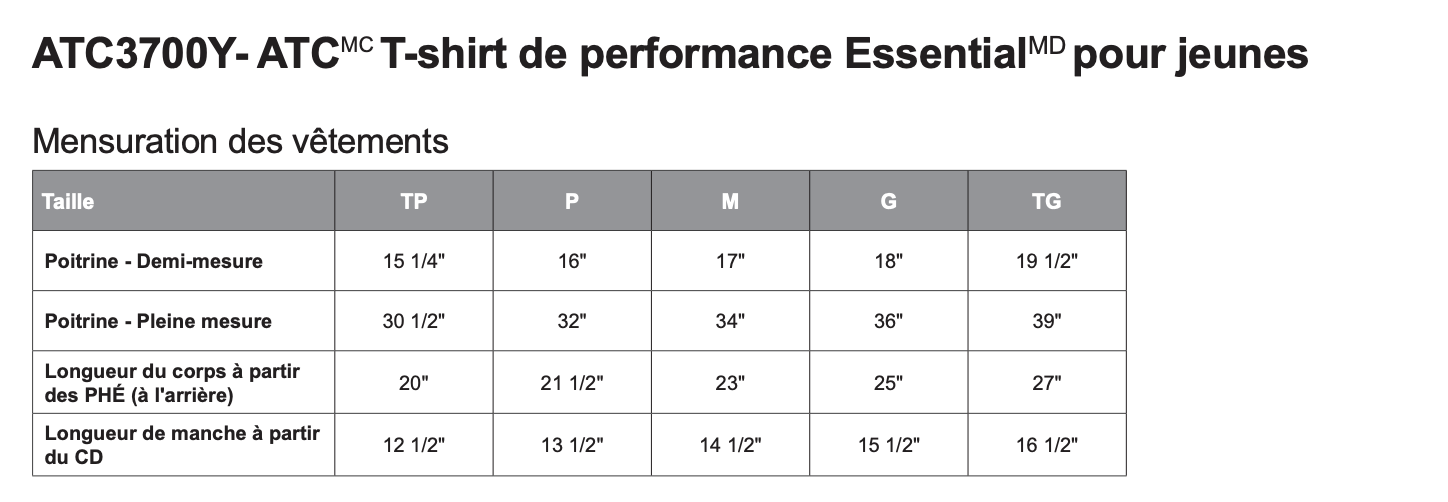 ATC3700Y- ATC$^{MC}$ T-shirt de performance Essential$^{MD}$ pour jeunes

Mensuration des vêtements

| Taille | TP | P | M | G | TG |
|---|---|---|---|---|---|
| Poitrine - Demi-mesure | 15 1/4" | 16" | 17" | 18" | 19 1/2" |
| Poitrine - Pleine mesure | 30 1/2" | 32" | 34" | 36" | 39" |
| Longueur du corps à partir des PHÉ (à l'arrière) | 20" | 21 1/2" | 23" | 25" | 27" |
| Longueur de manche à partir du CD | 12 1/2" | 13 1/2" | 14 1/2" | 15 1/2" | 16 1/2" |